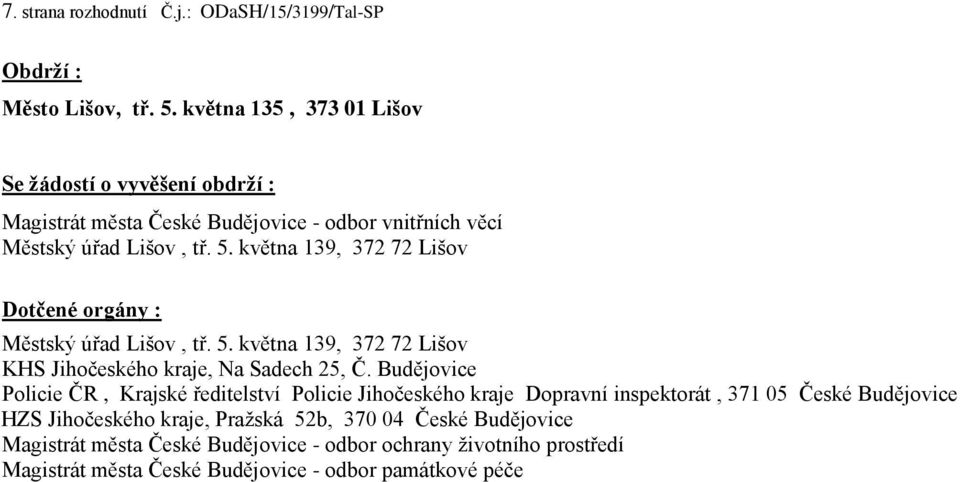 7. strana rozhodnutí Č.j.: ODaSH/15/3199/Tal-SP

Obdrží :

Město Lišov, tř. 5. května 135 , 373 01 Lišov

Se žádostí o vyvěšení obdrží :

Magistrát města České Budějovice - odbor vnitřních věcí
Městský úřad Lišov , tř. 5. května 139, 372 72 Lišov

Dotčené orgány :

Městský úřad Lišov , tř. 5. května 139, 372 72 Lišov
KHS Jihočeského kraje, Na Sadech 25, Č. Budějovice
Policie ČR , Krajské ředitelství Policie Jihočeského kraje Dopravní inspektorát , 371 05 České Budějovice
HZS Jihočeského kraje, Pražská 52b, 370 04 České Budějovice
Magistrát města České Budějovice - odbor ochrany životního prostředí
Magistrát města České Budějovice - odbor památkové péče